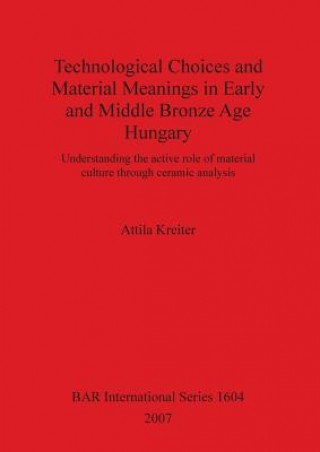 Technological Choices and Material Meanings in Early and Middle Bronze Age Hungary

Understanding the active role of material culture through ceramic analysis

Attila Kreiter

BAR International Series 1604
2007